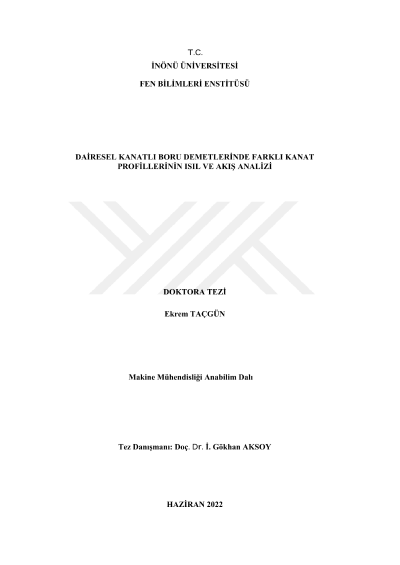 T.C.
İNÖNÜ ÜNİVERSİTESİ
FEN BİLİMLERİ ENSTİTÜSÜ

DAİRESEL KANATLI BORU DEMETLERİNDE FARKLI KANAT PROFİLLERİNİN ISIL VE AKIŞ ANALİZİ

DOKTORA TEZİ

Ekrem TAÇGÜN

Makine Mühendisliği Anabilim Dalı

Tez Danışmanı: Doç. Dr. İ. Gökhan AKSOY

HAZİRAN 2022